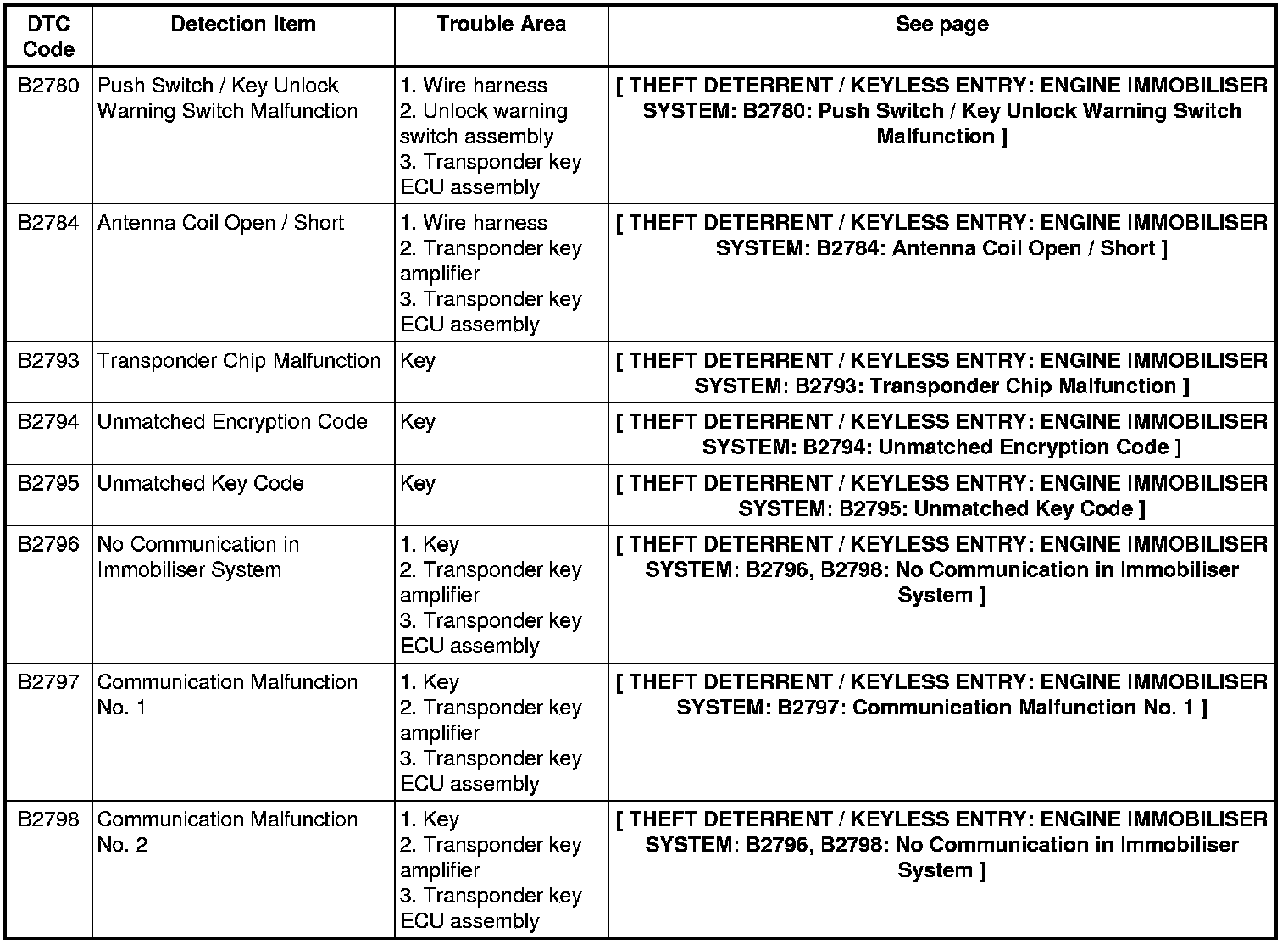 | DTC Code | Detection Item | Trouble Area | See page |
|---|---|---|---|
| B2780 | Push Switch / Key Unlock Warning Switch Malfunction | 1. Wire harness 2. Unlock warning switch assembly 3. Transponder key ECU assembly | [ THEFT DETERRENT / KEYLESS ENTRY: ENGINE IMMOBILISER SYSTEM: B2780: Push Switch / Key Unlock Warning Switch Malfunction ] |
| B2784 | Antenna Coil Open / Short | 1. Wire harness 2. Transponder key amplifier 3. Transponder key ECU assembly | [ THEFT DETERRENT / KEYLESS ENTRY: ENGINE IMMOBILISER SYSTEM: B2784: Antenna Coil Open / Short ] |
| B2793 | Transponder Chip Malfunction | Key | [ THEFT DETERRENT / KEYLESS ENTRY: ENGINE IMMOBILISER SYSTEM: B2793: Transponder Chip Malfunction ] |
| B2794 | Unmatched Encryption Code | Key | [ THEFT DETERRENT / KEYLESS ENTRY: ENGINE IMMOBILISER SYSTEM: B2794: Unmatched Encryption Code ] |
| B2795 | Unmatched Key Code | Key | [ THEFT DETERRENT / KEYLESS ENTRY: ENGINE IMMOBILISER SYSTEM: B2795: Unmatched Key Code ] |
| B2796 | No Communication in Immobiliser System | 1. Key 2. Transponder key amplifier 3. Transponder key ECU assembly | [ THEFT DETERRENT / KEYLESS ENTRY: ENGINE IMMOBILISER SYSTEM: B2796, B2798: No Communication in Immobiliser System ] |
| B2797 | Communication Malfunction No. 1 | 1. Key 2. Transponder key amplifier 3. Transponder key ECU assembly | [ THEFT DETERRENT / KEYLESS ENTRY: ENGINE IMMOBILISER SYSTEM: B2797: Communication Malfunction No. 1 ] |
| B2798 | Communication Malfunction No. 2 | 1. Key 2. Transponder key amplifier 3. Transponder key ECU assembly | [ THEFT DETERRENT / KEYLESS ENTRY: ENGINE IMMOBILISER SYSTEM: B2796, B2798: No Communication in Immobiliser System ] |